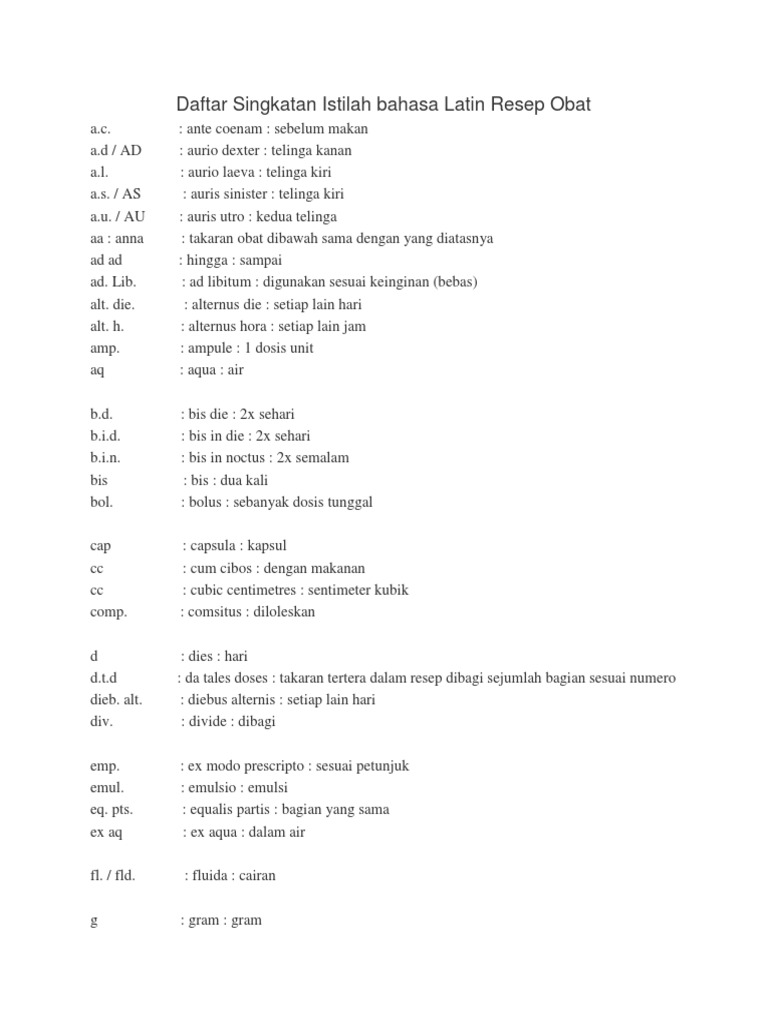 Daftar Singkatan Istilah bahasa Latin Resep Obat

a.c. : ante coenam : sebelum makan
a.d / AD : aurio dexter : telinga kanan
a.l. : aurio laeva : telinga kiri
a.s. / AS : auris sinister : telinga kiri
a.u. / AU : auris utro : kedua telinga
aa : anna : takaran obat dibawah sama dengan yang diatasnya
ad ad : hingga : sampai
ad. Lib. : ad libitum : digunakan sesuai keinginan (bebas)
alt. die. : alternus die : setiap lain hari
alt. h. : alternus hora : setiap lain jam
amp. : ampule : 1 dosis unit
aq : aqua : air

b.d. : bis die : 2x sehari
b.i.d. : bis in die : 2x sehari
b.i.n. : bis in noctus : 2x semalam
bis : bis : dua kali
bol. : bolus : sebanyak dosis tunggal

cap : capsula : kapsul
cc : cum cibos : dengan makanan
cc : cubic centimetres : sentimeter kubik
comp. : comsitus : diloleskan

d : dies : hari
d.t.d : da tales doses : takaran tertera dalam resep dibagi sejumlah bagian sesuai numero
dieb. alt. : diebus alternis : setiap lain hari
div. : divide : dibagi

emp. : ex modo prescripto : sesuai petunjuk
emul. : emulsio : emulsi
eq. pts. : equalis partis : bagian yang sama
ex aq : ex aqua : dalam air

fl. / fld. : fluida : cairan

g : gram : gram